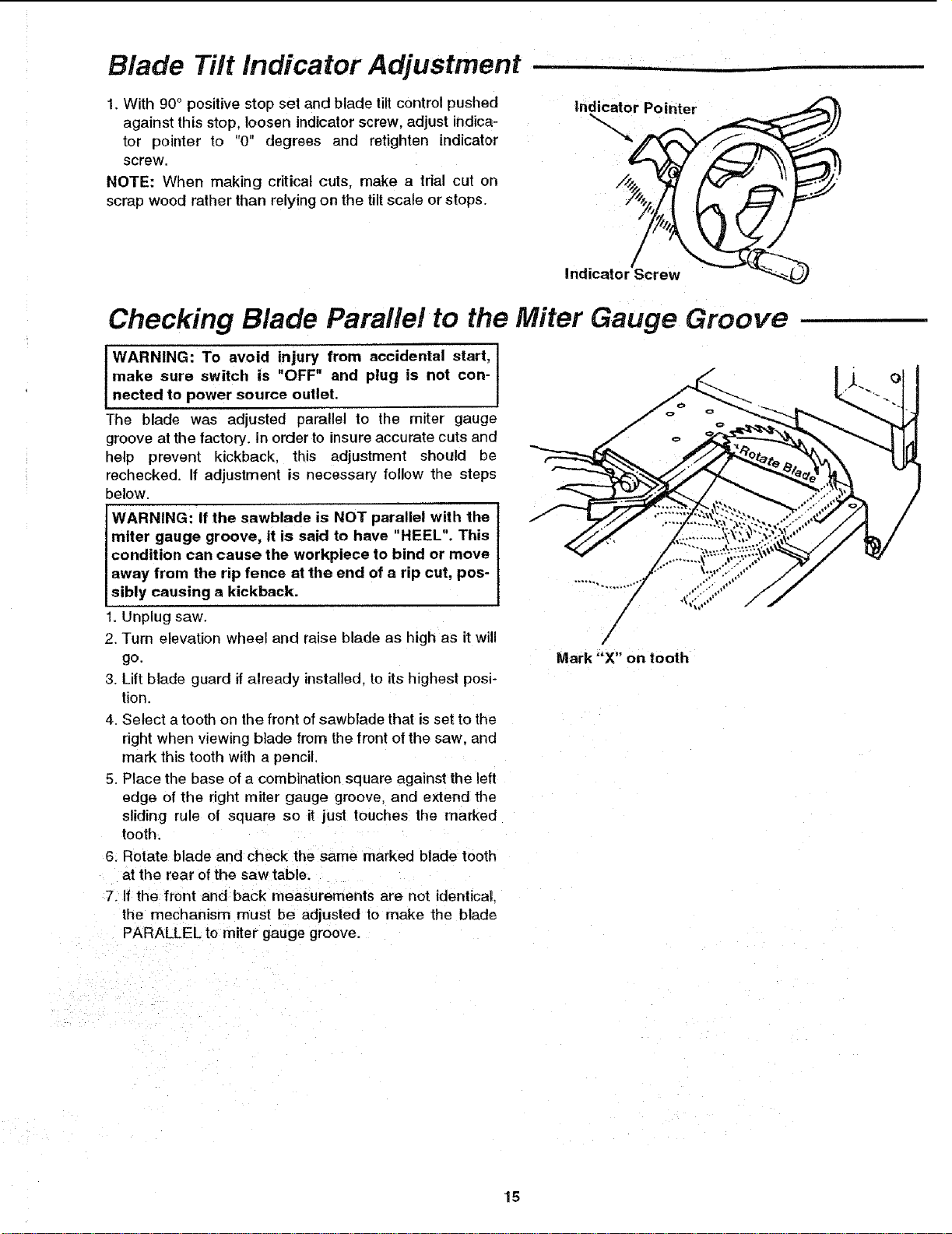 Blade Tilt Indicator Adjustment

1. With 90° positive stop set and blade tilt control pushed against this stop, loosen indicator screw, adjust indicator pointer to "0" degrees and retighten indicator screw.

NOTE: When making critical cuts, make a trial cut on scrap wood rather than relying on the tilt scale or stops.

Indicator Pointer

Indicator Screw

Checking Blade Parallel to the Miter Gauge Groove

WARNING: To avoid injury from accidental start, make sure switch is "OFF" and plug is not connected to power source outlet.

The blade was adjusted parallel to the miter gauge groove at the factory. In order to insure accurate cuts and help prevent kickback, this adjustment should be rechecked. If adjustment is necessary follow the steps below.

WARNING: If the sawblade is NOT parallel with the miter gauge groove, it is said to have "HEEL". This condition can cause the workpiece to bind or move away from the rip fence at the end of a rip cut, possibly causing a kickback.

1. Unplug saw.
2. Turn elevation wheel and raise blade as high as it will go.
3. Lift blade guard if already installed, to its highest position.
4. Select a tooth on the front of sawblade that is set to the right when viewing blade from the front of the saw, and mark this tooth with a pencil.
5. Place the base of a combination square against the left edge of the right miter gauge groove, and extend the sliding rule of square so it just touches the marked tooth.
6. Rotate blade and check the same marked blade tooth at the rear of the saw table.
7. If the front and back measurements are not identical, the mechanism must be adjusted to make the blade PARALLEL to miter gauge groove.

Rotate Blade

Mark "X" on tooth

15